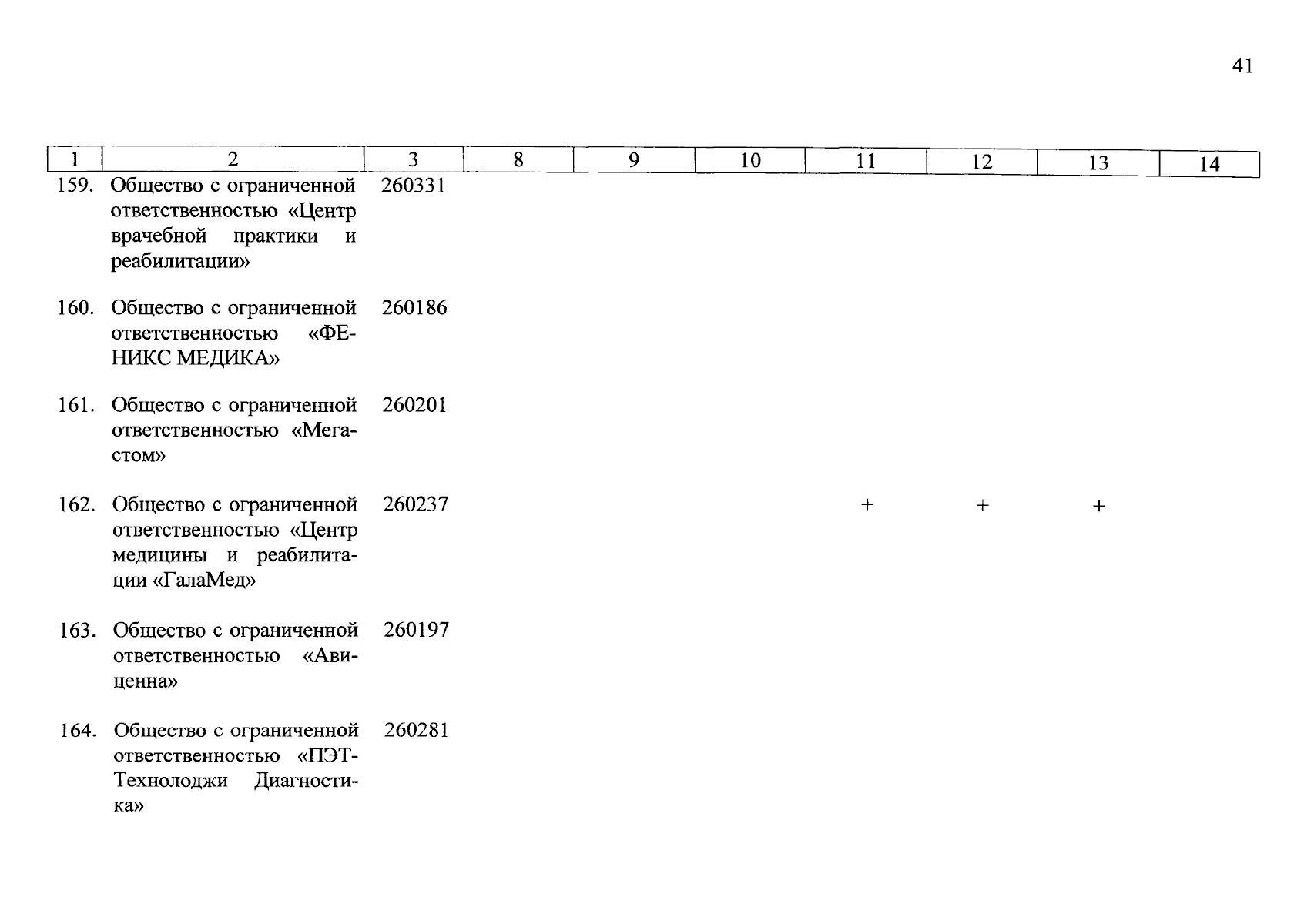 41

| 1 | 2 | 3 | 8 | 9 | 10 | 11 | 12 | 13 | 14 |
|---|---|---|---|---|---|---|---|---|---|
| 159. | Общество с ограниченной ответственностью «Центр врачебной практики и реабилитации» | 260331 | | | | | | | |
| 160. | Общество с ограниченной ответственностью «ФЕНИКС МЕДИКА» | 260186 | | | | | | | |
| 161. | Общество с ограниченной ответственностью «Мегастом» | 260201 | | | | | | | |
| 162. | Общество с ограниченной ответственностью «Центр медицины и реабилитации «ГалаМед» | 260237 | | | | + | + | + | |
| 163. | Общество с ограниченной ответственностью «Авиценна» | 260197 | | | | | | | |
| 164. | Общество с ограниченной ответственностью «ПЭТ-Технолоджи Диагностика» | 260281 | | | | | | | |